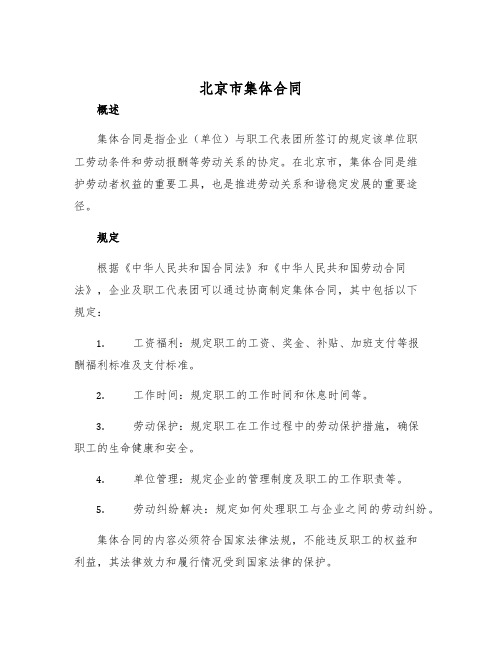 北京市集体合同

概述

集体合同是指企业（单位）与职工代表团所签订的规定该单位职工劳动条件和劳动报酬等劳动关系的协定。在北京市，集体合同是维护劳动者权益的重要工具，也是推进劳动关系和谐稳定发展的重要途径。

规定

根据《中华人民共和国合同法》和《中华人民共和国劳动合同法》，企业及职工代表团可以通过协商制定集体合同，其中包括以下规定：

1. 工资福利：规定职工的工资、奖金、补贴、加班支付等报酬福利标准及支付标准。

2. 工作时间：规定职工的工作时间和休息时间等。

3. 劳动保护：规定职工在工作过程中的劳动保护措施，确保职工的生命健康和安全。

4. 单位管理：规定企业的管理制度及职工的工作职责等。

5. 劳动纠纷解决：规定如何处理职工与企业之间的劳动纠纷。

集体合同的内容必须符合国家法律法规，不能违反职工的权益和利益，其法律效力和履行情况受到国家法律的保护。